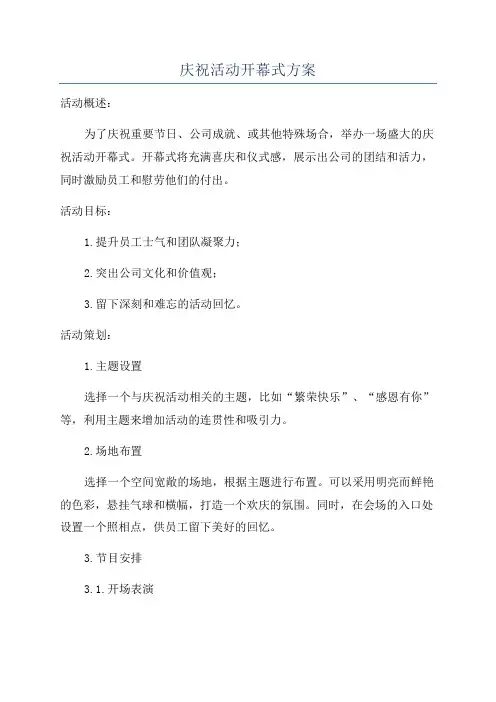 庆祝活动开幕式方案

活动概述：

为了庆祝重要节日、公司成就、或其他特殊场合，举办一场盛大的庆祝活动开幕式。开幕式将充满喜庆和仪式感，展示出公司的团结和活力，同时激励员工和慰劳他们的付出。

活动目标：

1.提升员工士气和团队凝聚力；

2.突出公司文化和价值观；

3.留下深刻和难忘的活动回忆。

活动策划：

1.主题设置

选择一个与庆祝活动相关的主题，比如“繁荣快乐”、“感恩有你”等，利用主题来增加活动的连贯性和吸引力。

2.场地布置

选择一个空间宽敞的场地，根据主题进行布置。可以采用明亮而鲜艳的色彩，悬挂气球和横幅，打造一个欢庆的氛围。同时，在会场的入口处设置一个照相点，供员工留下美好的回忆。

3.节目安排

3.1.开场表演